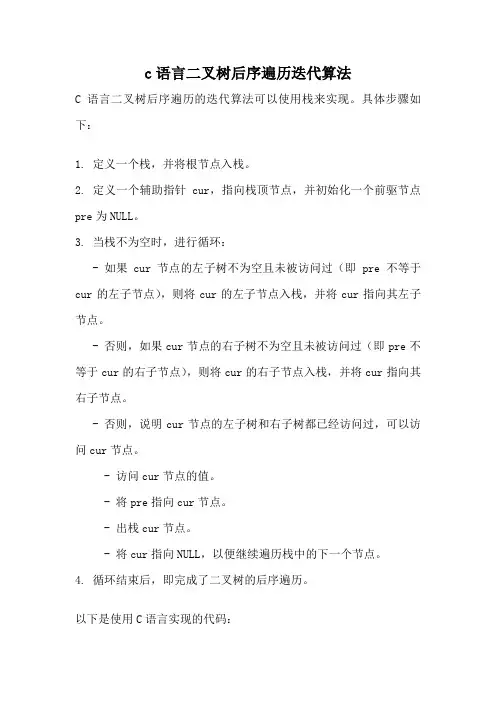 c语言二叉树后序遍历迭代算法

C 语言二叉树后序遍历的迭代算法可以使用栈来实现。具体步骤如下：

1. 定义一个栈，并将根节点入栈。

2. 定义一个辅助指针 cur，指向栈顶节点，并初始化一个前驱节点 pre 为 NULL。

3. 当栈不为空时，进行循环：

- 如果 cur 节点的左子树不为空且未被访问过（即 pre 不等于 cur 的左子节点），则将 cur 的左子节点入栈，并将 cur 指向其左子节点。

- 否则，如果 cur 节点的右子树不为空且未被访问过（即 pre 不等于 cur 的右子节点），则将 cur 的右子节点入栈，并将 cur 指向其右子节点。

- 否则，说明 cur 节点的左子树和右子树都已经访问过，可以访问 cur 节点。

- 访问 cur 节点的值。

- 将 pre 指向 cur 节点。

- 出栈 cur 节点。

- 将 cur 指向 NULL，以便继续遍历栈中的下一个节点。

4. 循环结束后，即完成了二叉树的后序遍历。

以下是使用 C 语言实现的代码：